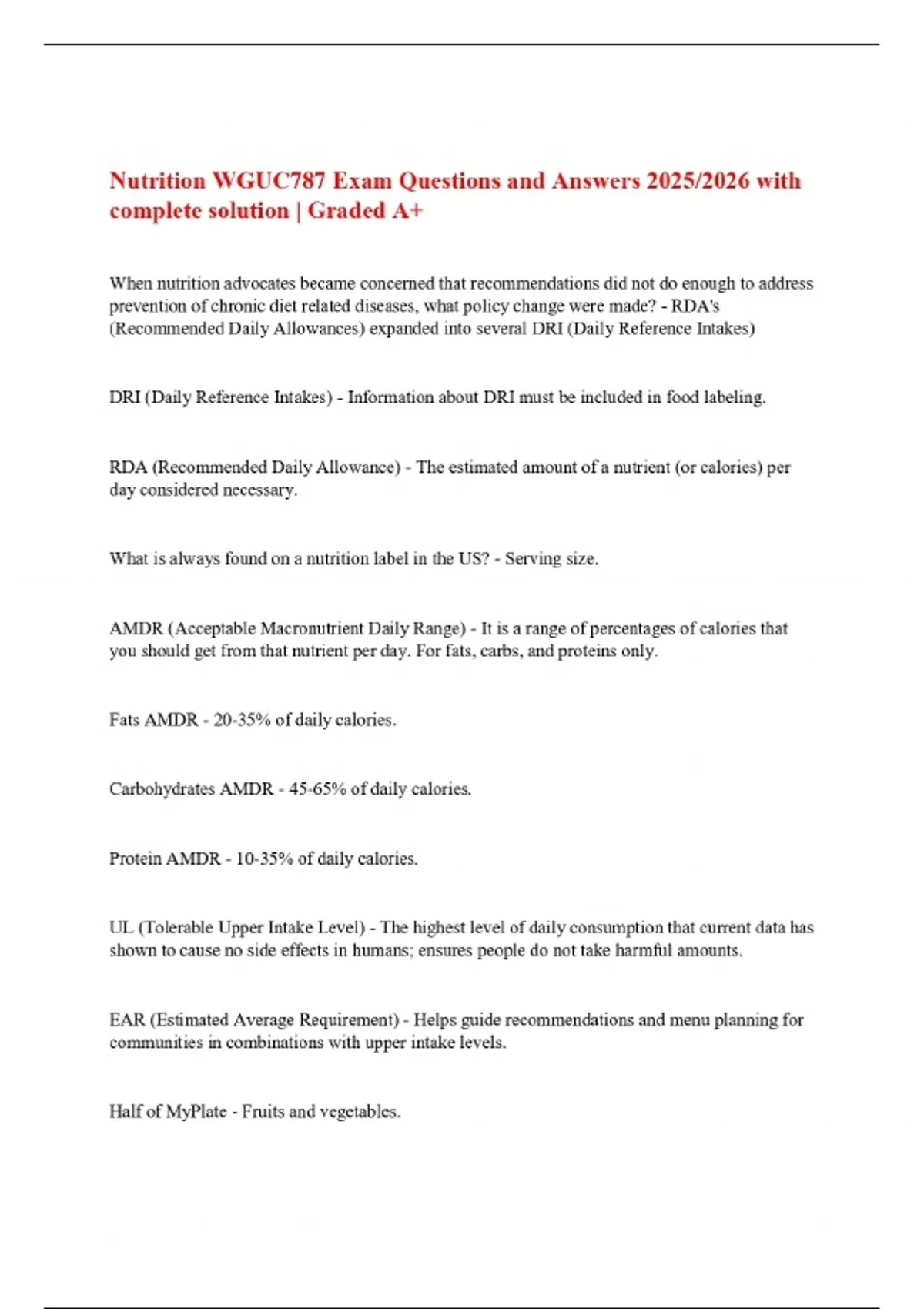 Nutrition WGUC787 Exam Questions and Answers 2025/2026 with complete solution | Graded A+

When nutrition advocates became concerned that recommendations did not do enough to address prevention of chronic diet related diseases, what policy change were made? - RDA's (Recommended Daily Allowances) expanded into several DRI (Daily Reference Intakes)

DRI (Daily Reference Intakes) - Information about DRI must be included in food labeling.

RDA (Recommended Daily Allowance) - The estimated amount of a nutrient (or calories) per day considered necessary.

What is always found on a nutrition label in the US? - Serving size.

AMDR (Acceptable Macronutrient Daily Range) - It is a range of percentages of calories that you should get from that nutrient per day. For fats, carbs, and proteins only.

Fats AMDR - 20-35% of daily calories.

Carbohydrates AMDR - 45-65% of daily calories.

Protein AMDR - 10-35% of daily calories.

UL (Tolerable Upper Intake Level) - The highest level of daily consumption that current data has shown to cause no side effects in humans; ensures people do not take harmful amounts.

EAR (Estimated Average Requirement) - Helps guide recommendations and menu planning for communities in combinations with upper intake levels.

Half of MyPlate - Fruits and vegetables.